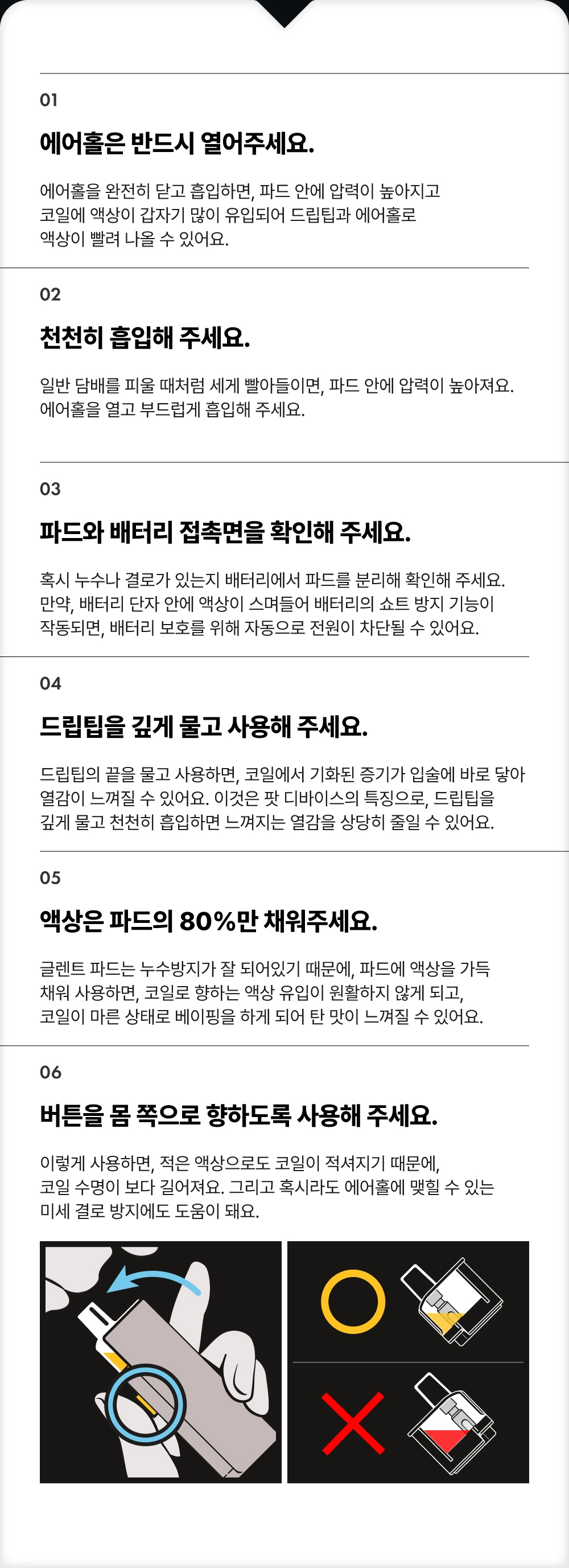 01

에어홀은 반드시 열어주세요.

에어홀을 완전히 닫고 흡입하면, 파드 안에 압력이 높아지고 코일에 액상이 갑자기 많이 유입되어 드립팁과 에어홀로 액상이 빨려 나올 수 있어요.

02

천천히 흡입해 주세요.

일반 담배를 피울 때처럼 세게 빨아들이면, 파드 안에 압력이 높아져요. 에어홀을 열고 부드럽게 흡입해 주세요.

03

파드와 배터리 접촉면을 확인해 주세요.

혹시 누수나 결로가 있는지 배터리에서 파드를 분리해 확인해 주세요. 만약, 배터리 단자 안에 액상이 스며들어 배터리의 쇼트 방지 기능이 작동되면, 배터리 보호를 위해 자동으로 전원이 차단될 수 있어요.

04

드립팁을 깊게 물고 사용해 주세요.

드립팁의 끝을 물고 사용하면, 코일에서 기화된 증기가 입술에 바로 닿아 열감이 느껴질 수 있어요. 이것은 팟 디바이스의 특징으로, 드립팁을 깊게 물고 천천히 흡입하면 느껴지는 열감을 상당히 줄일 수 있어요.

05

액상은 파드의 80%만 채워주세요.

글렌트 파드는 누수방지가 잘 되어있기 때문에, 파드에 액상을 가득 채워 사용하면, 코일로 향하는 액상 유입이 원활하지 않게 되고, 코일이 마른 상태로 베이핑을 하게 되어 탄 맛이 느껴질 수 있어요.

06

버튼을 몸 쪽으로 향하도록 사용해 주세요.

이렇게 사용하면, 적은 액상으로도 코일이 적셔지기 때문에, 코일 수명이 보다 길어져요. 그리고 혹시라도 에어홀에 맺힐 수 있는 미세 결로 방지에도 도움이 돼요.